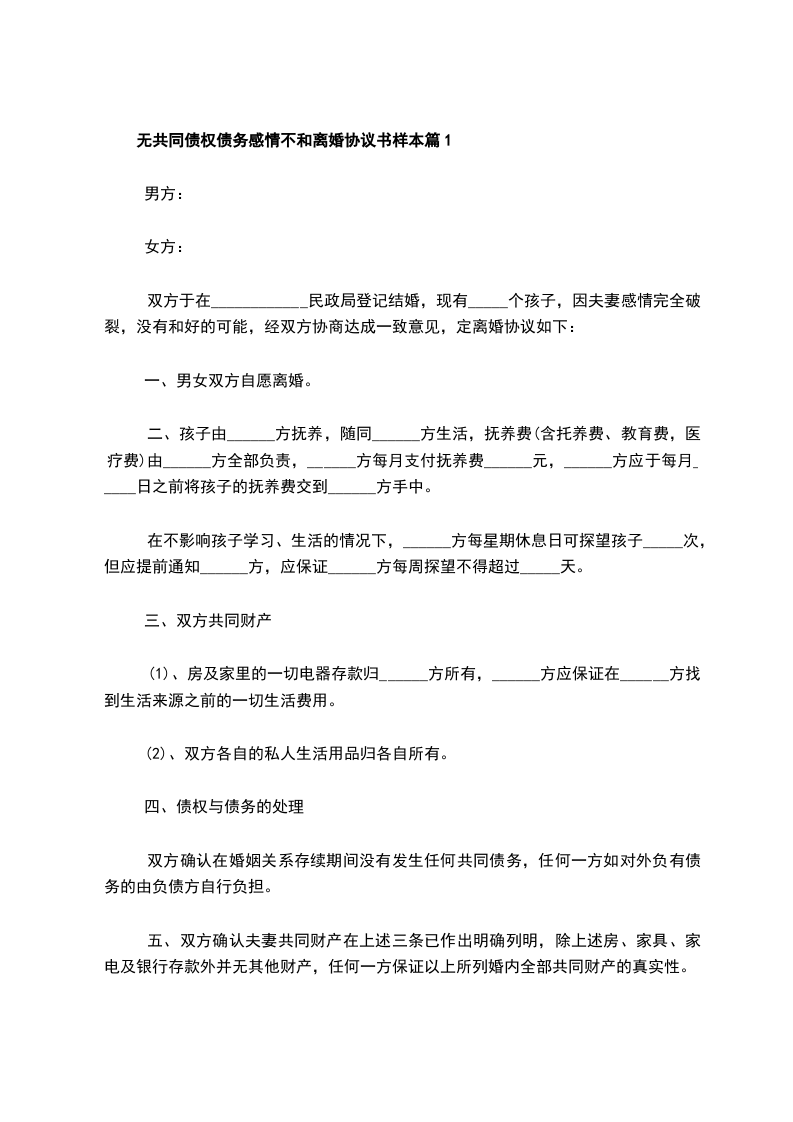 无共同债权债务感情不和离婚协议书样本篇1

男方：

女方：

双方于在____________民政局登记结婚，现有_____个孩子，因夫妻感情完全破裂，没有和好的可能，经双方协商达成一致意见，定离婚协议如下：

一、男女双方自愿离婚。

二、孩子由______方抚养，随同______方生活，抚养费(含托养费、教育费，医疗费)由______方全部负责，______方每月支付抚养费______元，______方应于每月_____日之前将孩子的抚养费交到______方手中。

在不影响孩子学习、生活的情况下，______方每星期休息日可探望孩子_____次，但应提前通知______方，应保证______方每周探望不得超过_____天。

三、双方共同财产

⑴、房及家里的一切电器存款归______方所有，______方应保证在______方找到生活来源之前的一切生活费用。

⑵、双方各自的私人生活用品归各自所有。

四、债权与债务的处理

双方确认在婚姻关系存续期间没有发生任何共同债务，任何一方如对外负有债务的由负债方自行负担。

五、双方确认夫妻共同财产在上述三条已作出明确列明，除上述房、家具、家电及银行存款外并无其他财产，任何一方保证以上所列婚内全部共同财产的真实性。